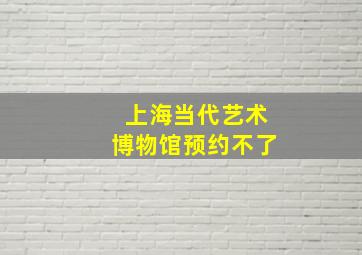 上海当代艺术
博物馆预约不了